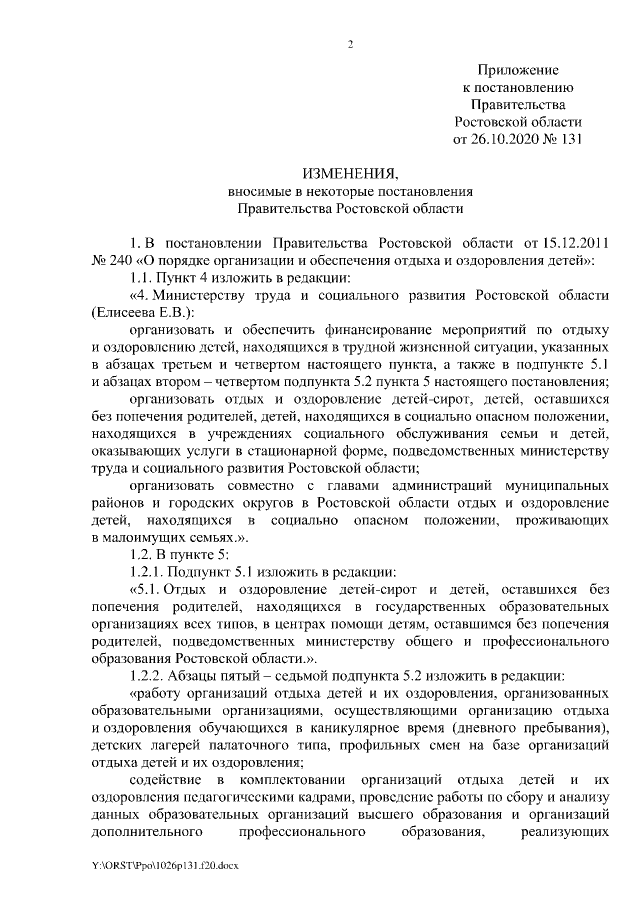 2

Приложение
к постановлению
Правительства
Ростовской области
от 26.10.2020 № 131

ИЗМЕНЕНИЯ,
вносимые в некоторые постановления
Правительства Ростовской области

1. В постановлении Правительства Ростовской области от 15.12.2011 № 240 «О порядке организации и обеспечения отдыха и оздоровления детей»:

1.1. Пункт 4 изложить в редакции:

«4. Министерству труда и социального развития Ростовской области (Елисеева Е.В.):

организовать и обеспечить финансирование мероприятий по отдыху и оздоровлению детей, находящихся в трудной жизненной ситуации, указанных в абзацах третьем и четвертом настоящего пункта, а также в подпункте 5.1 и абзацах втором – четвертом подпункта 5.2 пункта 5 настоящего постановления;

организовать отдых и оздоровление детей-сирот, детей, оставшихся без попечения родителей, детей, находящихся в социально опасном положении, находящихся в учреждениях социального обслуживания семьи и детей, оказывающих услуги в стационарной форме, подведомственных министерству труда и социального развития Ростовской области;

организовать совместно с главами администраций муниципальных районов и городских округов в Ростовской области отдых и оздоровление детей, находящихся в социально опасном положении, проживающих в малоимущих семьях.».

1.2. В пункте 5:

1.2.1. Подпункт 5.1 изложить в редакции:

«5.1. Отдых и оздоровление детей-сирот и детей, оставшихся без попечения родителей, находящихся в государственных образовательных организациях всех типов, в центрах помощи детям, оставшимся без попечения родителей, подведомственных министерству общего и профессионального образования Ростовской области.».

1.2.2. Абзацы пятый – седьмой подпункта 5.2 изложить в редакции:

«работу организаций отдыха детей и их оздоровления, организованных образовательными организациями, осуществляющими организацию отдыха и оздоровления обучающихся в каникулярное время (дневного пребывания), детских лагерей палаточного типа, профильных смен на базе организаций отдыха детей и их оздоровления;

содействие в комплектовании организаций отдыха детей и их оздоровления педагогическими кадрами, проведение работы по сбору и анализу данных образовательных организаций высшего образования и организаций дополнительного профессионального образования, реализующих

Y:\ORST\Ppo\1026p131.f20.docx